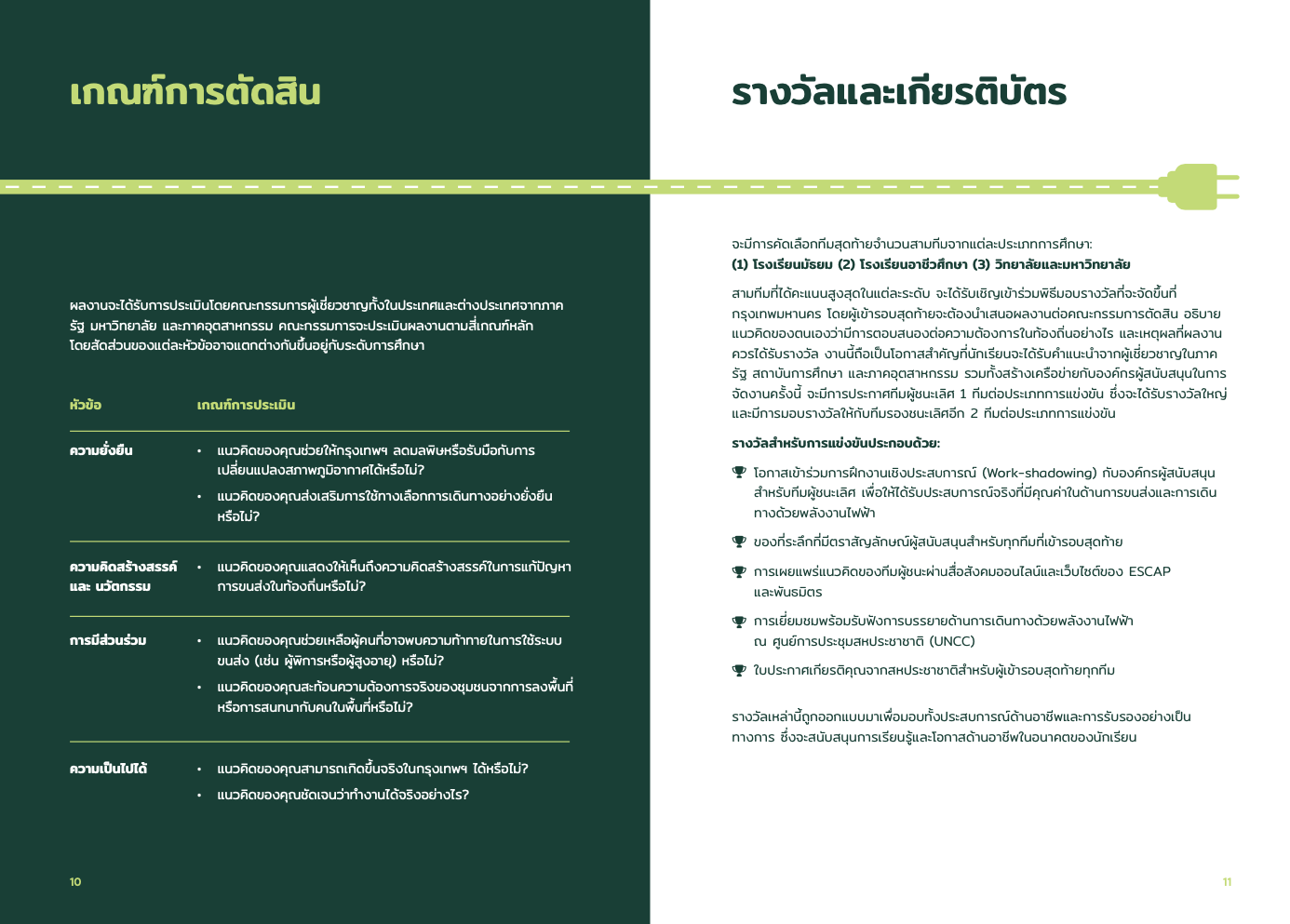 เกณฑ์การตัดสิน

ผลงานจะได้รับการประเมินโดยคณะกรรมการผู้เชี่ยวชาญทั้งในประเทศและต่างประเทศจากภาครัฐ มหาวิทยาลัย และภาคอุตสาหกรรม คณะกรรมการจะประเมินผลงานตามสี่เกณฑ์หลัก โดยสัดส่วนของแต่ละหัวข้ออาจแตกต่างกันขึ้นอยู่กับระดับการศึกษา

| หัวข้อ | เกณฑ์การประเมิน |
|---|---|
| ความยั่งยืน | • แนวคิดของคุณช่วยให้กรุงเทพฯ ลดมลพิษหรือรับมือกับการเปลี่ยนแปลงสภาพภูมิอากาศได้หรือไม่? • แนวคิดของคุณส่งเสริมการใช้ทางเลือกการเดินทางอย่างยั่งยืนหรือไม่? |
| ความคิดสร้างสรรค์ และ นวัตกรรม | • แนวคิดของคุณแสดงให้เห็นถึงความคิดสร้างสรรค์ในการแก้ปัญหาการขนส่งในท้องถิ่นหรือไม่? |
| การมีส่วนร่วม | • แนวคิดของคุณช่วยเหลือผู้คนที่อาจพบความท้าทายในการใช้ระบบขนส่ง (เช่น ผู้พิการหรือผู้สูงอายุ) หรือไม่? • แนวคิดของคุณสะท้อนความต้องการจริงของชุมชนจากการลงพื้นที่หรือการสนทนากับคนในพื้นที่หรือไม่? |
| ความเป็นไปได้ | • แนวคิดของคุณสามารถเกิดขึ้นจริงในกรุงเทพฯ ได้หรือไม่? • แนวคิดของคุณชัดเจนว่าทำงานได้จริงอย่างไร? |

10

รางวัลและเกียรติบัตร

จะมีการคัดเลือกทีมสุดท้ายจำนวนสามทีมจากแต่ละประเภทการศึกษา:
(1) โรงเรียนมัธยม (2) โรงเรียนอาชีวศึกษา (3) วิทยาลัยและมหาวิทยาลัย

สามทีมที่ได้คะแนนสูงสุดในแต่ละระดับ จะได้รับเชิญเข้าร่วมพิธีมอบรางวัลที่จะจัดขึ้นที่กรุงเทพมหานคร โดยผู้เข้ารอบสุดท้ายจะต้องนำเสนอผลงานต่อคณะกรรมการตัดสิน อธิบายแนวคิดของตนเองว่ามีการตอบสนองต่อความต้องการในท้องถิ่นอย่างไร และเหตุผลที่ผลงานควรได้รับรางวัล งานนี้ถือเป็นโอกาสสำคัญที่นักเรียนจะได้รับคำแนะนำจากผู้เชี่ยวชาญในภาครัฐ สถาบันการศึกษา และภาคอุตสาหกรรม รวมทั้งสร้างเครือข่ายกับองค์กรผู้สนับสนุนในการจัดงานครั้งนี้ จะมีการประกาศทีมผู้ชนะเลิศ 1 ทีมต่อประเภทการแข่งขัน ซึ่งจะได้รับรางวัลใหญ่ และมีการมอบรางวัลให้กับทีมรองชนะเลิศอีก 2 ทีมต่อประเภทการแข่งขัน

รางวัลสำหรับการแข่งขันประกอบด้วย:

โอกาสเข้าร่วมการฝึกงานเชิงประสบการณ์ (Work-shadowing) กับองค์กรผู้สนับสนุนสำหรับทีมผู้ชนะเลิศ เพื่อให้ได้รับประสบการณ์จริงที่มีคุณค่าในด้านการขนส่งและการเดินทางด้วยพลังงานไฟฟ้า

ของที่ระลึกที่มีตราสัญลักษณ์ผู้สนับสนุนสำหรับทุกทีมที่เข้ารอบสุดท้าย

การเผยแพร่แนวคิดของทีมผู้ชนะผ่านสื่อสังคมออนไลน์และเว็บไซต์ของ ESCAP และพันธมิตร

การเยี่ยมชมพร้อมรับฟังการบรรยายด้านการเดินทางด้วยพลังงานไฟฟ้า ณ ศูนย์การประชุมสหประชาชาติ (UNCC)

ใบประกาศเกียรติคุณจากสหประชาชาติสำหรับผู้เข้ารอบสุดท้ายทุกทีม

รางวัลเหล่านี้ถูกออกแบบมาเพื่อมอบทั้งประสบการณ์ด้านอาชีพและการรับรองอย่างเป็นทางการ ซึ่งจะสนับสนุนการเรียนรู้และโอกาสด้านอาชีพในอนาคตของนักเรียน

11